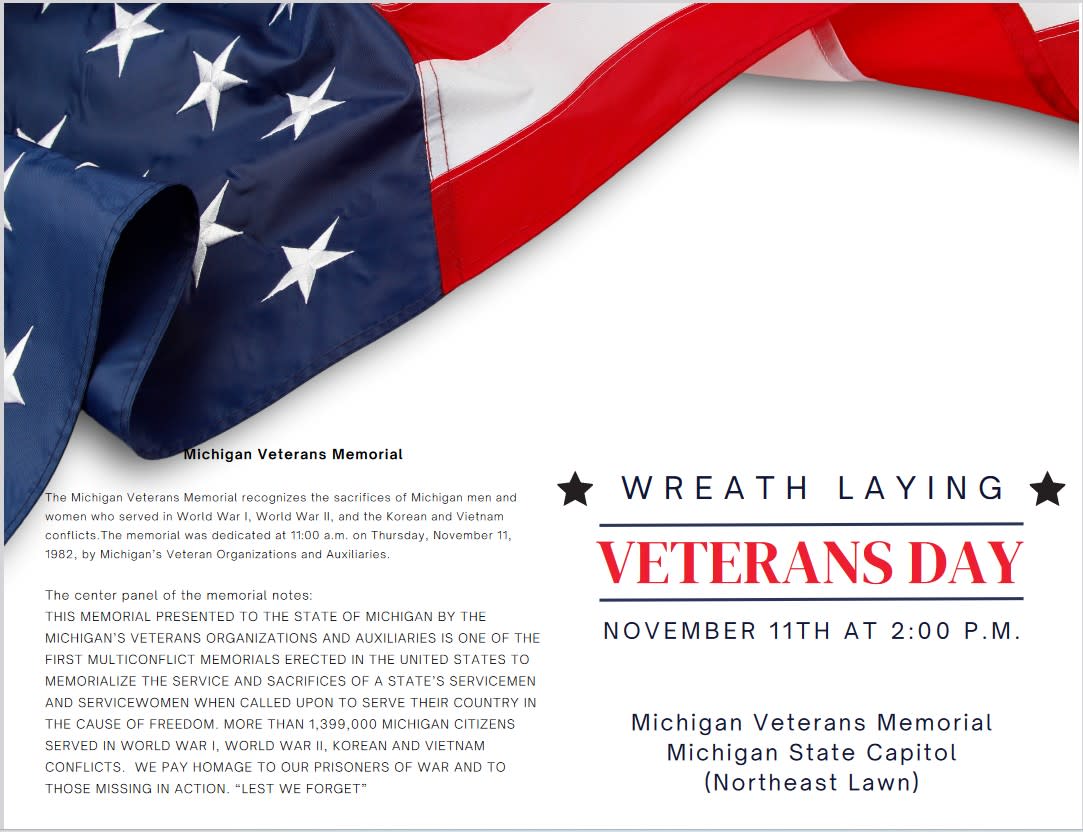 Michigan Veterans Memorial

The Michigan Veterans Memorial recognizes the sacrifices of Michigan men and women who served in World War I, World War II, and the Korean and Vietnam conflicts.The memorial was dedicated at 11:00 a.m. on Thursday, November 11, 1982, by Michigan's Veteran Organizations and Auxiliaries.

The center panel of the memorial notes:
THIS MEMORIAL PRESENTED TO THE STATE OF MICHIGAN BY THE MICHIGAN'S VETERANS ORGANIZATIONS AND AUXILIARIES IS ONE OF THE FIRST MULTICONFLICT MEMORIALS ERECTED IN THE UNITED STATES TO MEMORIALIZE THE SERVICE AND SACRIFICES OF A STATE'S SERVICEMEN AND SERVICEWOMEN WHEN CALLED UPON TO SERVE THEIR COUNTRY IN THE CAUSE OF FREEDOM. MORE THAN 1,399,000 MICHIGAN CITIZENS SERVED IN WORLD WAR I, WORLD WAR II, KOREAN AND VIETNAM CONFLICTS. WE PAY HOMAGE TO OUR PRISONERS OF WAR AND TO THOSE MISSING IN ACTION. "LEST WE FORGET"

WREATH LAYING

VETERANS DAY

NOVEMBER 11TH AT 2:00 P.M.

Michigan Veterans Memorial
Michigan State Capitol
(Northeast Lawn)